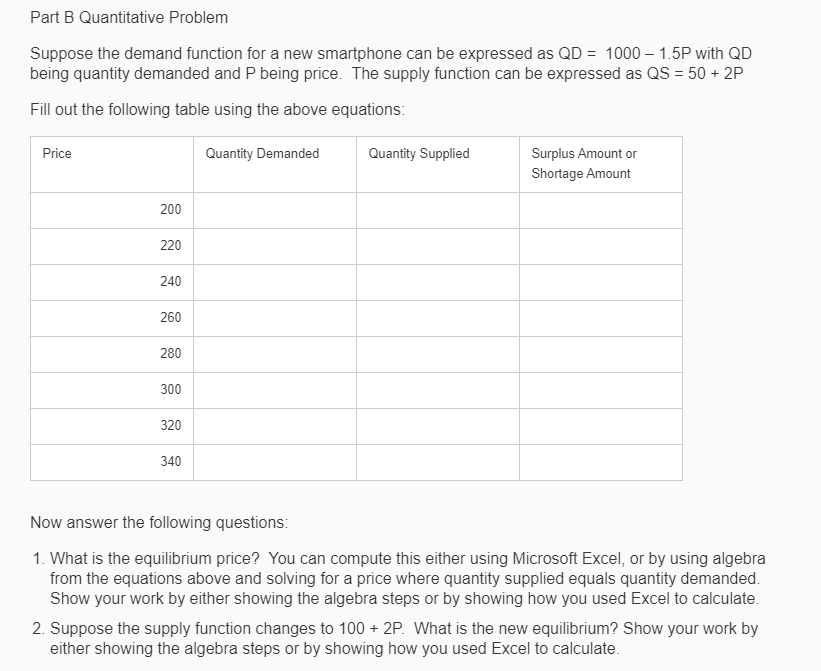 Part B Quantitative Problem

Suppose the demand function for a new smartphone can be expressed as QD = 1000 – 1.5P with QD being quantity demanded and P being price. The supply function can be expressed as QS = 50 + 2P

Fill out the following table using the above equations:

| Price | Quantity Demanded | Quantity Supplied | Surplus Amount or Shortage Amount |
|---|---|---|---|
| 200 | | | |
| 220 | | | |
| 240 | | | |
| 260 | | | |
| 280 | | | |
| 300 | | | |
| 320 | | | |
| 340 | | | |

Now answer the following questions:

1. What is the equilibrium price? You can compute this either using Microsoft Excel, or by using algebra from the equations above and solving for a price where quantity supplied equals quantity demanded. Show your work by either showing the algebra steps or by showing how you used Excel to calculate.

2. Suppose the supply function changes to 100 + 2P. What is the new equilibrium? Show your work by either showing the algebra steps or by showing how you used Excel to calculate.